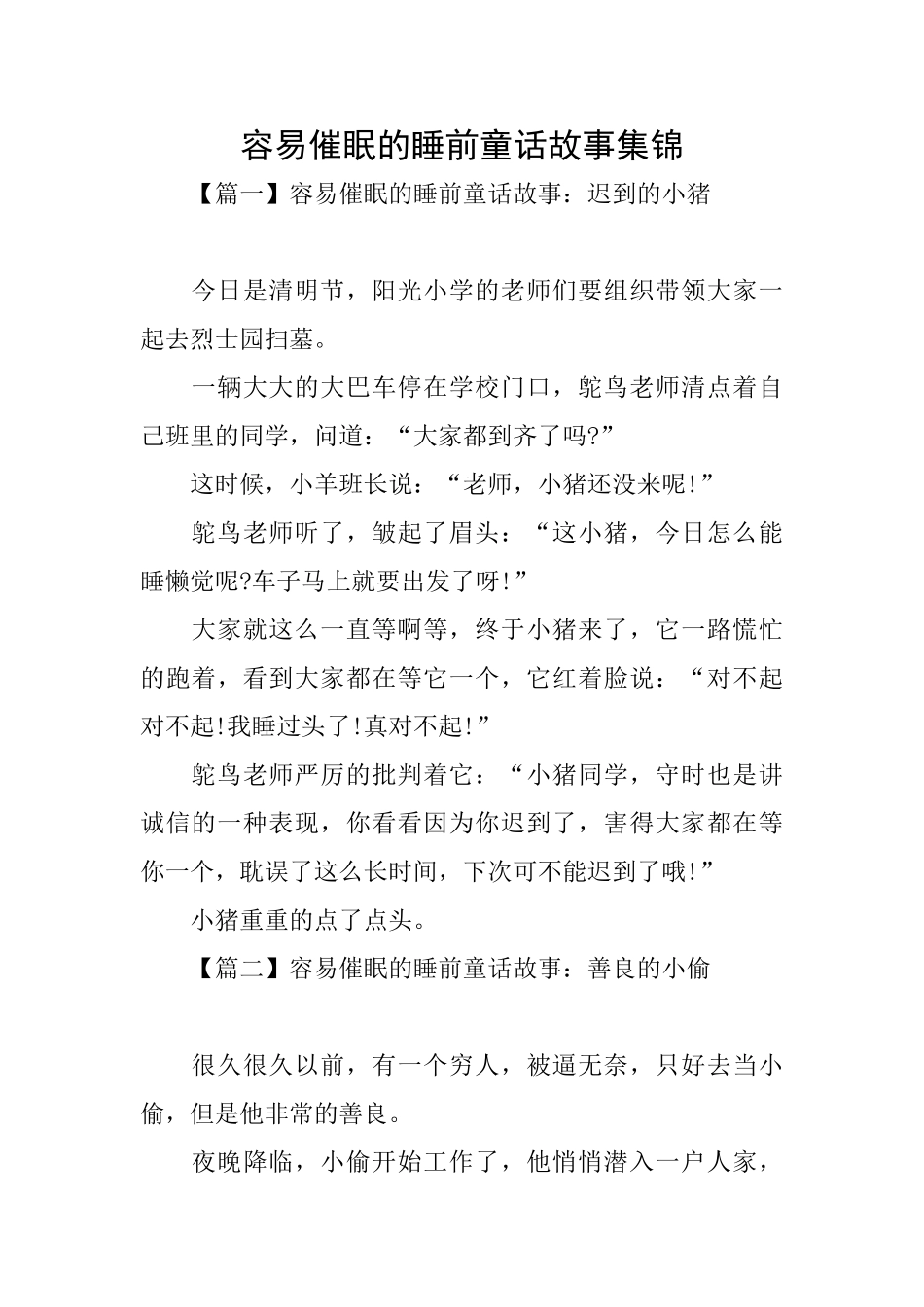 容易催眠的睡前童话故事集锦

【篇一】容易催眠的睡前童话故事：迟到的小猪

今日是清明节，阳光小学的老师们要组织带领大家一起去烈士园扫墓。

一辆大大的大巴车停在学校门口，鸵鸟老师清点着自己班里的同学，问道：“大家都到齐了吗?”

这时候，小羊班长说：“老师，小猪还没来呢!”

鸵鸟老师听了，皱起了眉头：“这小猪，今日怎么能睡懒觉呢?车子马上就要出发了呀!”

大家就这么一直等啊等，终于小猪来了，它一路慌忙的跑着，看到大家都在等它一个，它红着脸说：“对不起对不起!我睡过头了!真对不起!”

鸵鸟老师严厉的批判着它：“小猪同学，守时也是讲诚信的一种表现，你看看因为你迟到了，害得大家都在等你一个，耽误了这么长时间，下次可不能迟到了哦!”

小猪重重的点了点头。

【篇二】容易催眠的睡前童话故事：善良的小偷

很久很久以前，有一个穷人，被逼无奈，只好去当小偷，但是他非常的善良。

夜晚降临，小偷开始工作了，他悄悄潜入一户人家，